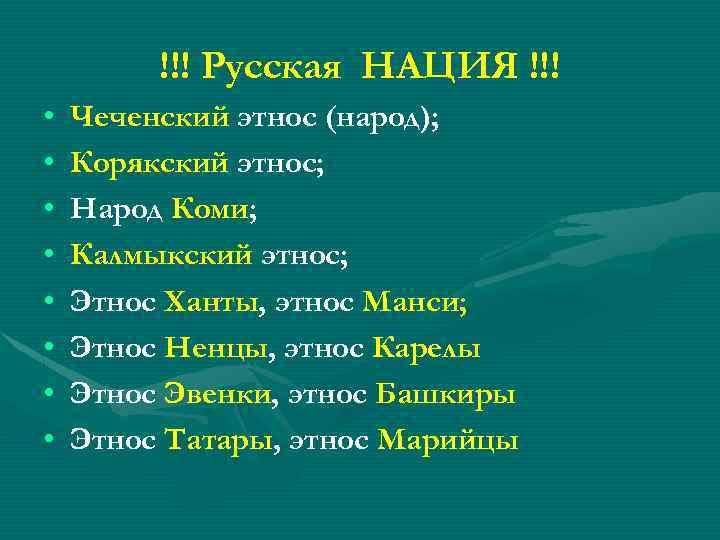 !!! Русская НАЦИЯ !!!

• Чеченский этнос (народ);
• Корякский этнос;
• Народ Коми;
• Калмыкский этнос;
• Этнос Ханты, этнос Манси;
• Этнос Ненцы, этнос Карелы
• Этнос Эвенки, этнос Башкиры
• Этнос Татары, этнос Марийцы